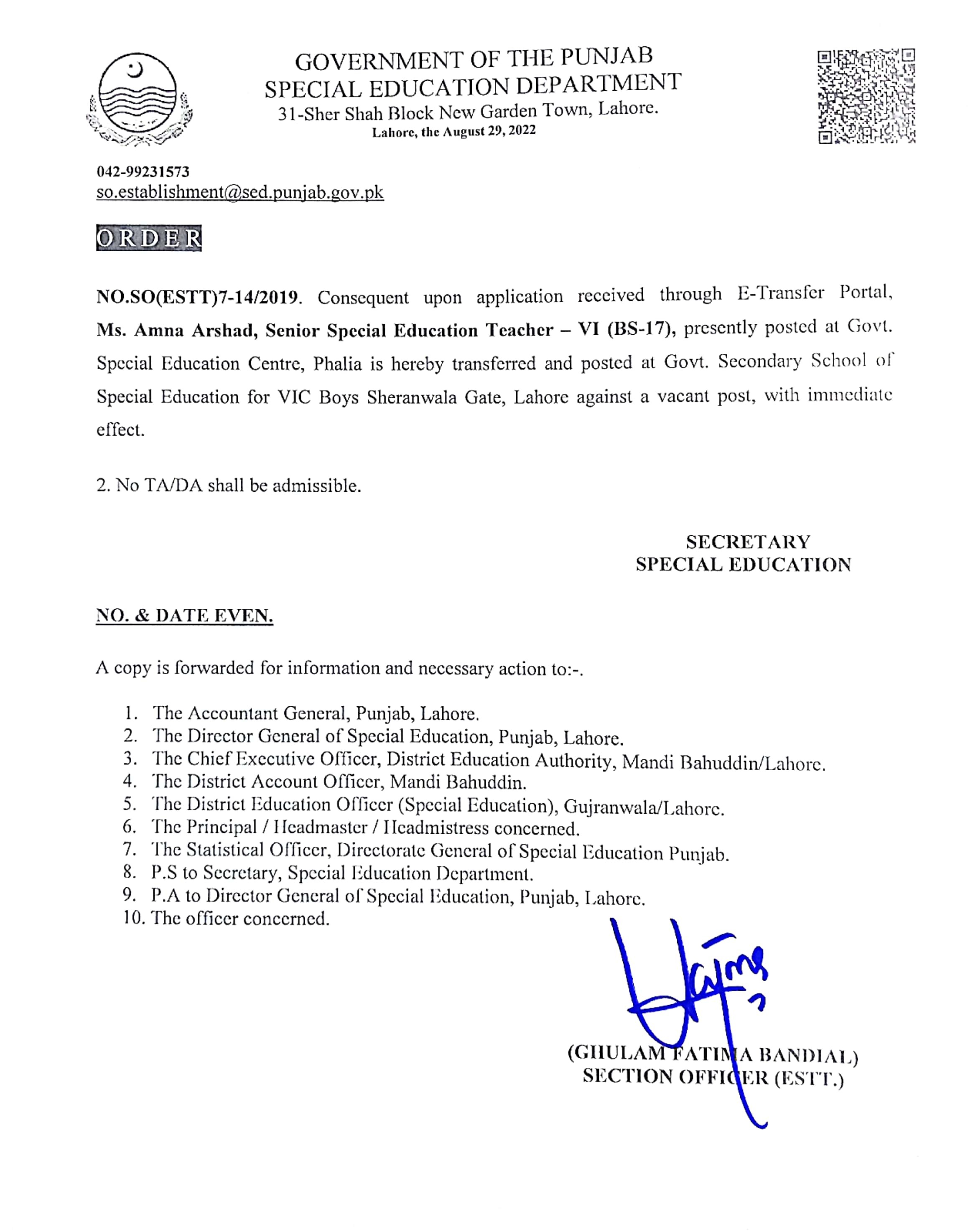 GOVERNMENT OF THE PUNJAB
SPECIAL EDUCATION DEPARTMENT
31-Sher Shah Block New Garden Town, Lahore.
Lahore, the August 29, 2022

042-99231573
so.establishment@sed.punjab.gov.pk

ORDER

NO.SO(ESTT)7-14/2019. Consequent upon application received through E-Transfer Portal, Ms. Amna Arshad, Senior Special Education Teacher – VI (BS-17), presently posted at Govt. Special Education Centre, Phalia is hereby transferred and posted at Govt. Secondary School of Special Education for VIC Boys Sheranwala Gate, Lahore against a vacant post, with immediate effect.

2. No TA/DA shall be admissible.

SECRETARY
SPECIAL EDUCATION

NO. & DATE EVEN.

A copy is forwarded for information and necessary action to:-.

1. The Accountant General, Punjab, Lahore.
2. The Director General of Special Education, Punjab, Lahore.
3. The Chief Executive Officer, District Education Authority, Mandi Bahuddin/Lahore.
4. The District Account Officer, Mandi Bahuddin.
5. The District Education Officer (Special Education), Gujranwala/Lahore.
6. The Principal / Headmaster / Headmistress concerned.
7. The Statistical Officer, Directorate General of Special Education Punjab.
8. P.S to Secretary, Special Education Department.
9. P.A to Director General of Special Education, Punjab, Lahore.
10. The officer concerned.

(GHULAM FATIMA BANDIAL)
SECTION OFFICER (ESTT.)